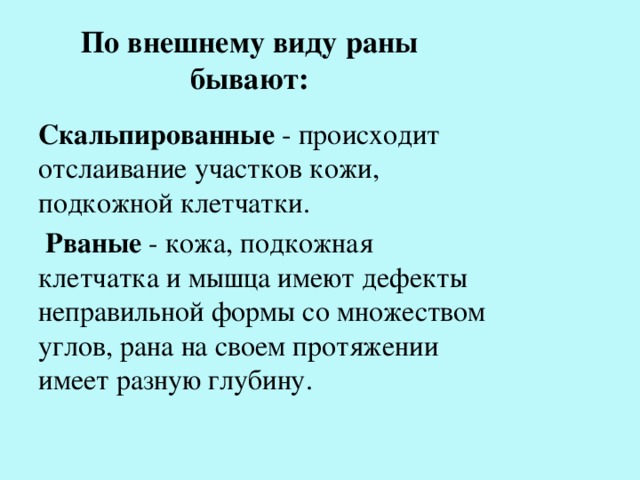 По внешнему виду раны бывают:

Скальпированные - происходит отслаивание участков кожи, подкожной клетчатки.

Рваные - кожа, подкожная клетчатка и мышца имеют дефекты неправильной формы со множеством углов, рана на своем протяжении имеет разную глубину.